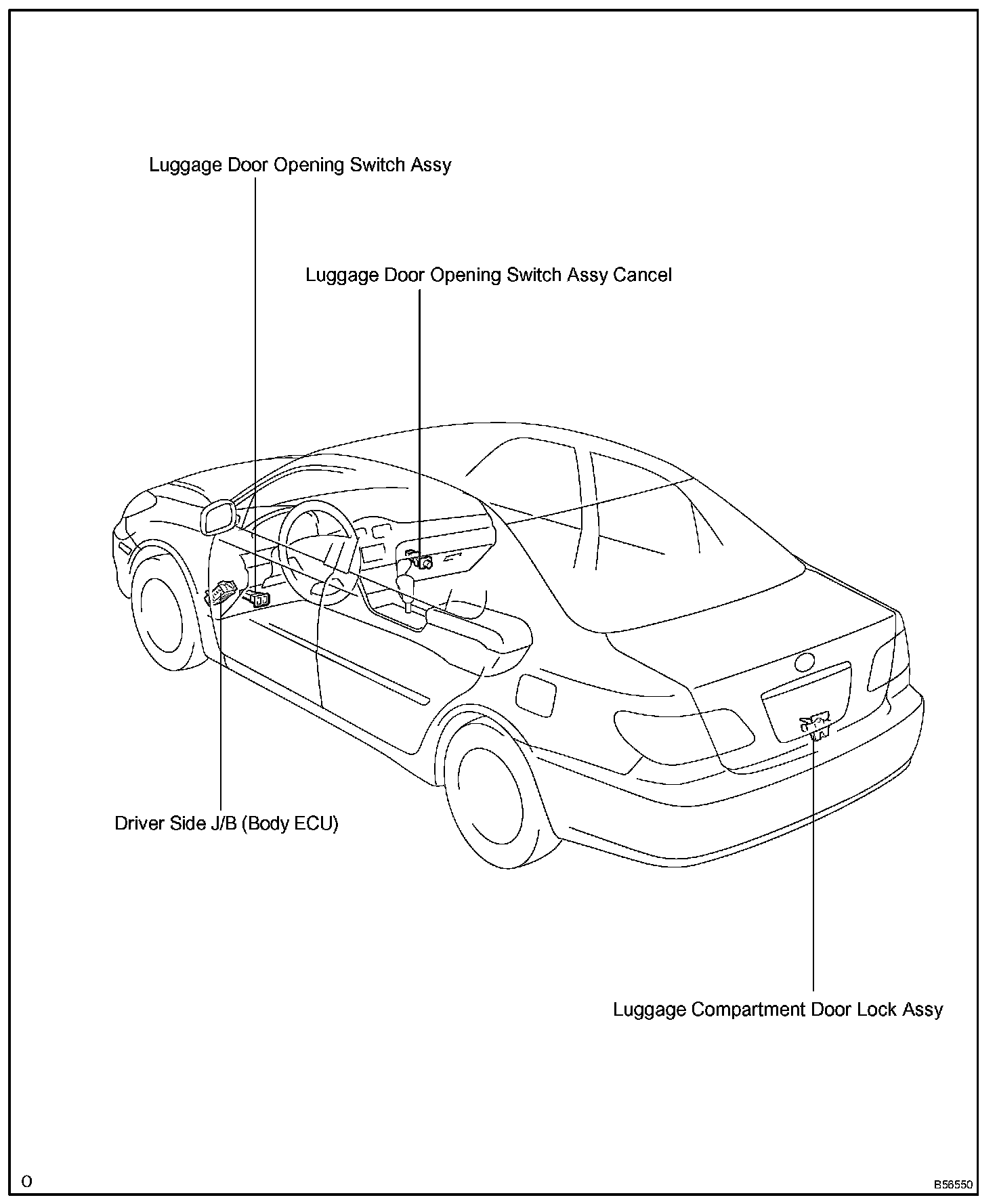 Luggage Door Opening Switch Assy

Luggage Door Opening Switch Assy Cancel

Driver Side J/B (Body ECU)

Luggage Compartment Door Lock Assy

O

B56550